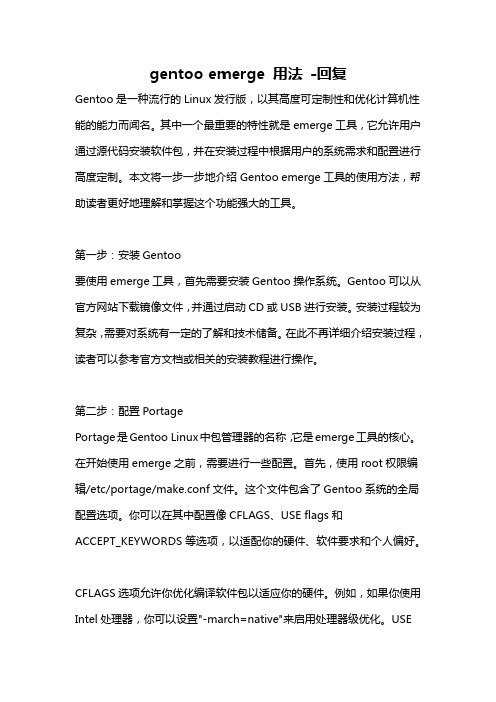 gentoo emerge 用法 -回复

Gentoo 是一种流行的 Linux 发行版，以其高度可定制性和优化计算机性能的能力而闻名。其中一个最重要的特性就是 emerge 工具，它允许用户通过源代码安装软件包，并在安装过程中根据用户的系统需求和配置进行高度定制。本文将一步一步地介绍 Gentoo emerge 工具的使用方法，帮助读者更好地理解和掌握这个功能强大的工具。

第一步：安装 Gentoo
要使用 emerge 工具，首先需要安装 Gentoo 操作系统。Gentoo 可以从官方网站下载镜像文件，并通过启动 CD 或 USB 进行安装。安装过程较为复杂，需要对系统有一定的了解和技术储备。在此不再详细介绍安装过程，读者可以参考官方文档或相关的安装教程进行操作。

第二步：配置 Portage
Portage 是 Gentoo Linux 中包管理器的名称，它是 emerge 工具的核心。在开始使用 emerge 之前，需要进行一些配置。首先，使用 root 权限编辑/etc/portage/make.conf 文件。这个文件包含了 Gentoo 系统的全局配置选项。你可以在其中配置像 CFLAGS、USE flags 和 ACCEPT_KEYWORDS 等选项，以适配你的硬件、软件要求和个人偏好。

CFLAGS 选项允许你优化编译软件包以适应你的硬件。例如，如果你使用 Intel 处理器，你可以设置"-march=native"来启用处理器级优化。USE